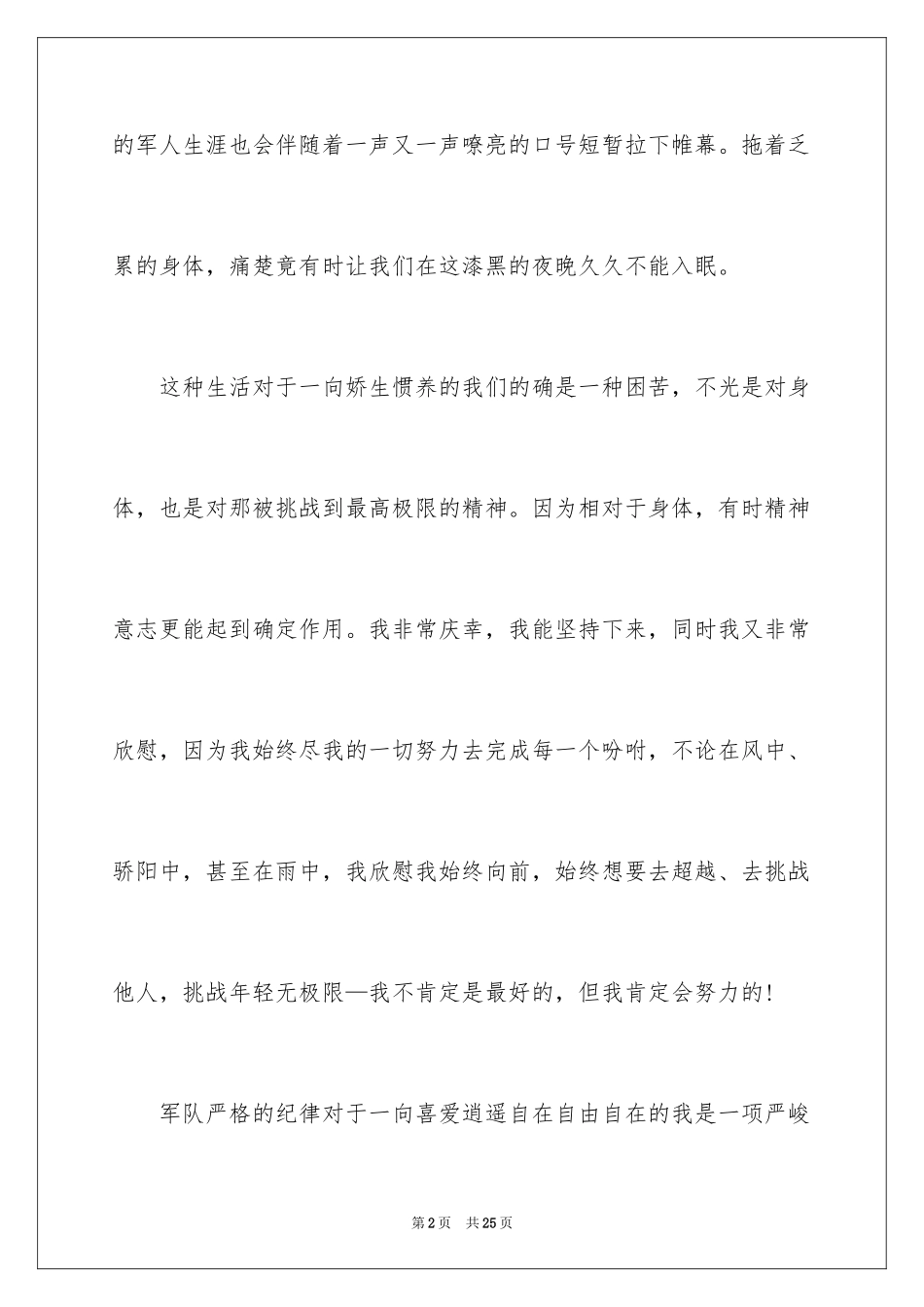 的军人生涯也会伴随着一声又一声嘹亮的口号短暂拉下帷幕。拖着乏累的身体，痛楚竟有时让我们在这漆黑的夜晚久久不能入眠。

这种生活对于一向娇生惯养的我们的确是一种困苦，不光是对身体，也是对那被挑战到最高极限的精神。因为相对于身体，有时精神意志更能起到确定作用。我非常庆幸，我能坚持下来，同时我又非常欣慰，因为我始终尽我的一切努力去完成每一个吩咐，不论在风中、骄阳中，甚至在雨中，我欣慰我始终向前，始终想要去超越、去挑战他人，挑战年轻无极限—我不肯定是最好的，但我肯定会努力的!

军队严格的纪律对于一向喜爱逍遥自在自由自在的我是一项严峻

第2页　共25页